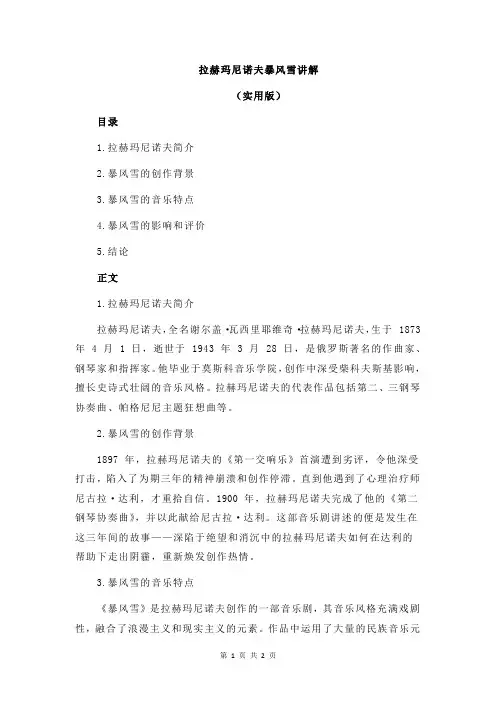 拉赫玛尼诺夫暴风雪讲解

（实用版）

目录

1.拉赫玛尼诺夫简介

2.暴风雪的创作背景

3.暴风雪的音乐特点

4.暴风雪的影响和评价

5.结论

正文

1.拉赫玛尼诺夫简介

拉赫玛尼诺夫，全名谢尔盖·瓦西里耶维奇·拉赫玛尼诺夫，生于 1873 年 4 月 1 日，逝世于 1943 年 3 月 28 日，是俄罗斯著名的作曲家、钢琴家和指挥家。他毕业于莫斯科音乐学院，创作中深受柴科夫斯基影响，擅长史诗式壮阔的音乐风格。拉赫玛尼诺夫的代表作品包括第二、三钢琴协奏曲、帕格尼尼主题狂想曲等。

2.暴风雪的创作背景

1897 年，拉赫玛尼诺夫的《第一交响乐》首演遭到劣评，令他深受打击，陷入了为期三年的精神崩溃和创作停滞。直到他遇到了心理治疗师尼古拉·达利，才重拾自信。1900 年，拉赫玛尼诺夫完成了他的《第二钢琴协奏曲》，并以此献给尼古拉·达利。这部音乐剧讲述的便是发生在这三年间的故事——深陷于绝望和消沉中的拉赫玛尼诺夫如何在达利的帮助下走出阴霾，重新焕发创作热情。

3.暴风雪的音乐特点

《暴风雪》是拉赫玛尼诺夫创作的一部音乐剧，其音乐风格充满戏剧性，融合了浪漫主义和现实主义的元素。作品中运用了大量的民族音乐元

第 1 页 共 2 页